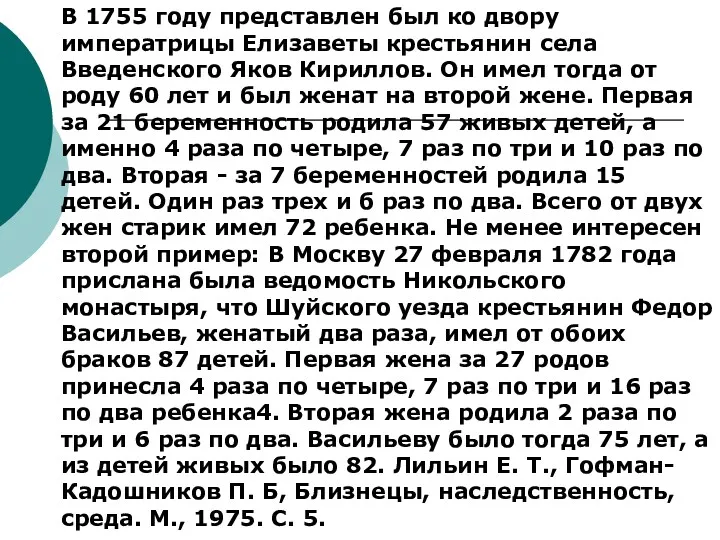 В 1755 году представлен был ко двору императрицы Елизаветы крестьянин села Введенского Яков Кириллов. Он имел тогда от роду 60 лет и был женат на второй жене. Первая за 21 беременность родила 57 живых детей, а именно 4 раза по четыре, 7 раз по три и 10 раз по два. Вторая - за 7 беременностей родила 15 детей. Один раз трех и 6 раз по два. Всего от двух жен старик имел 72 ребенка. Не менее интересен второй пример: В Москву 27 февраля 1782 года прислана была ведомость Никольского монастыря, что Шуйского уезда крестьянин Федор Васильев, женатый два раза, имел от обоих браков 87 детей. Первая жена за 27 родов принесла 4 раза по четыре, 7 раз по три и 16 раз по два ребенка4. Вторая жена родила 2 раза по три и 6 раз по два. Васильеву было тогда 75 лет, а из детей живых было 82. Лильин Е. Т., Гофман-Кадошников П. Б, Близнецы, наследственность, среда. М., 1975. С. 5.